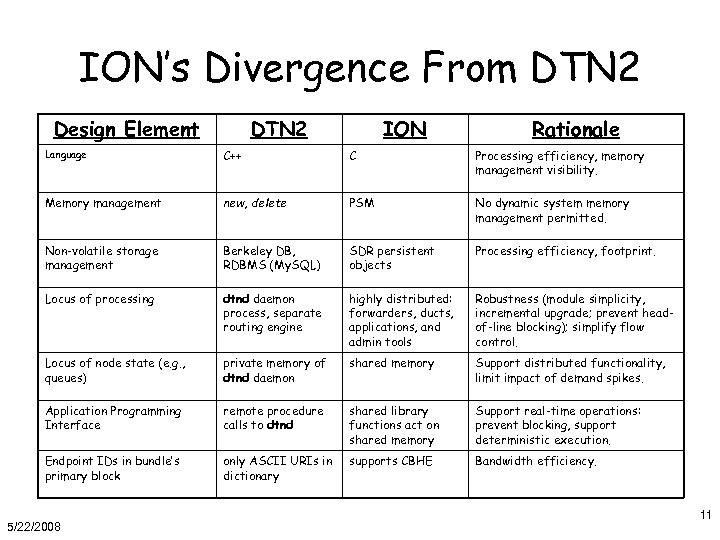 ION's Divergence From DTN2

| Design Element | DTN2 | ION | Rationale |
|---|---|---|---|
| Language | C++ | C | Processing efficiency, memory management visibility. |
| Memory management | new, delete | PSM | No dynamic system memory management permitted. |
| Non-volatile storage management | Berkeley DB, RDBMS (MySQL) | SDR persistent objects | Processing efficiency, footprint. |
| Locus of processing | dtnd daemon process, separate routing engine | highly distributed: forwarders, ducts, applications, and admin tools | Robustness (module simplicity, incremental upgrade; prevent head-of-line blocking); simplify flow control. |
| Locus of node state (e.g., queues) | private memory of dtnd daemon | shared memory | Support distributed functionality, limit impact of demand spikes. |
| Application Programming Interface | remote procedure calls to dtnd | shared library functions act on shared memory | Support real-time operations: prevent blocking, support deterministic execution. |
| Endpoint IDs in bundle's primary block | only ASCII URIs in dictionary | supports CBHE | Bandwidth efficiency. |

5/22/2008

11